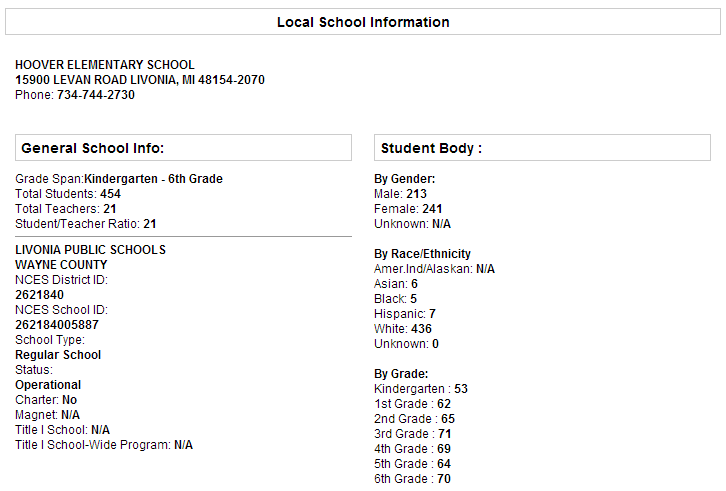 Local School Information

HOOVER ELEMENTARY SCHOOL
15900 LEVAN ROAD LIVONIA, MI 48154-2070
Phone: 734-744-2730

General School Info:

Grade Span:Kindergarten - 6th Grade
Total Students: 454
Total Teachers: 21
Student/Teacher Ratio: 21

LIVONIA PUBLIC SCHOOLS
WAYNE COUNTY
NCES District ID:
2621840
NCES School ID:
262184005887
School Type:
Regular School
Status:
Operational
Charter: No
Magnet: N/A
Title I School: N/A
Title I School-Wide Program: N/A

Student Body :

By Gender:
Male: 213
Female: 241
Unknown: N/A

By Race/Ethnicity
Amer.Ind/Alaskan: N/A
Asian: 6
Black: 5
Hispanic: 7
White: 436
Unknown: 0

By Grade:
Kindergarten : 53
1st Grade : 62
2nd Grade : 65
3rd Grade : 71
4th Grade : 69
5th Grade : 64
6th Grade : 70